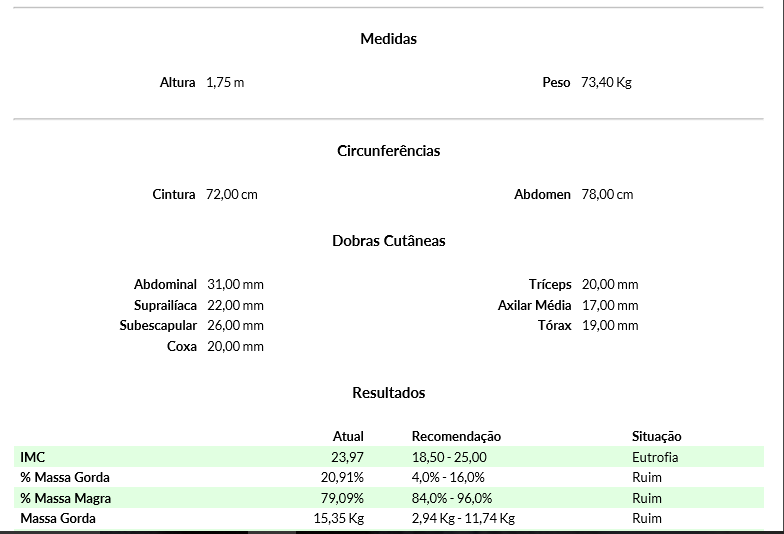 Medidas

Altura 1,75 m

Peso 73,40 Kg

Circunferências

Cintura 72,00 cm

Abdomen 78,00 cm

Dobras Cutâneas

Abdominal 31,00 mm
Suprailíaca 22,00 mm
Subescapular 26,00 mm
Coxa 20,00 mm

Tríceps 20,00 mm
Axilar Média 17,00 mm
Tórax 19,00 mm

Resultados

| | Atual | Recomendação | Situação |
|---|---|---|---|
| IMC | 23,97 | 18,50 - 25,00 | Eutrofia |
| % Massa Gorda | 20,91% | 4,0% - 16,0% | Ruim |
| % Massa Magra | 79,09% | 84,0% - 96,0% | Ruim |
| Massa Gorda | 15,35 Kg | 2,94 Kg - 11,74 Kg | Ruim |